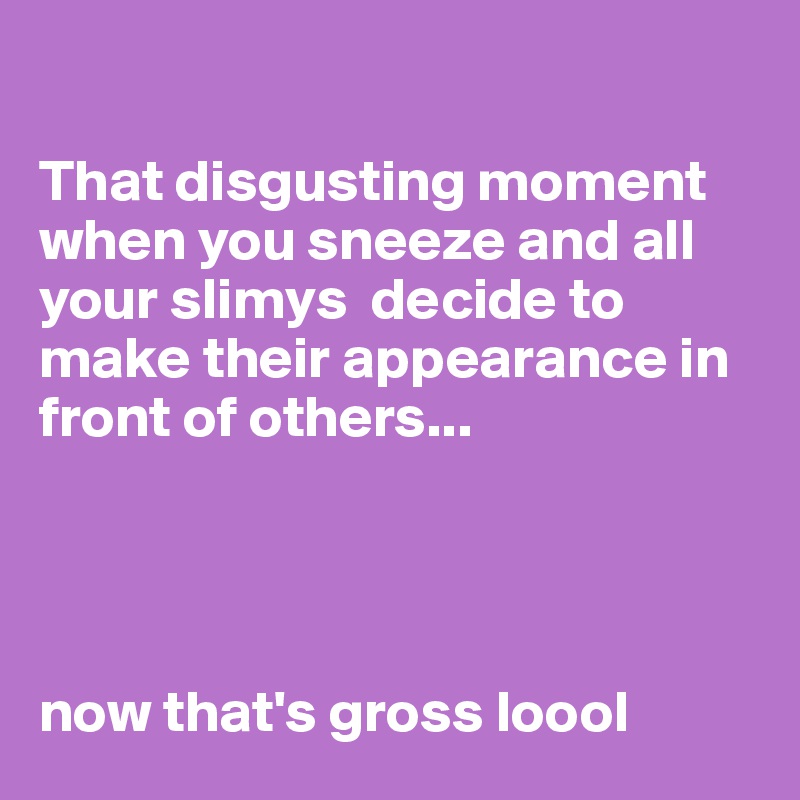 That disgusting moment when you sneeze and all your slimys decide to make their appearance in front of others...

now that's gross loool